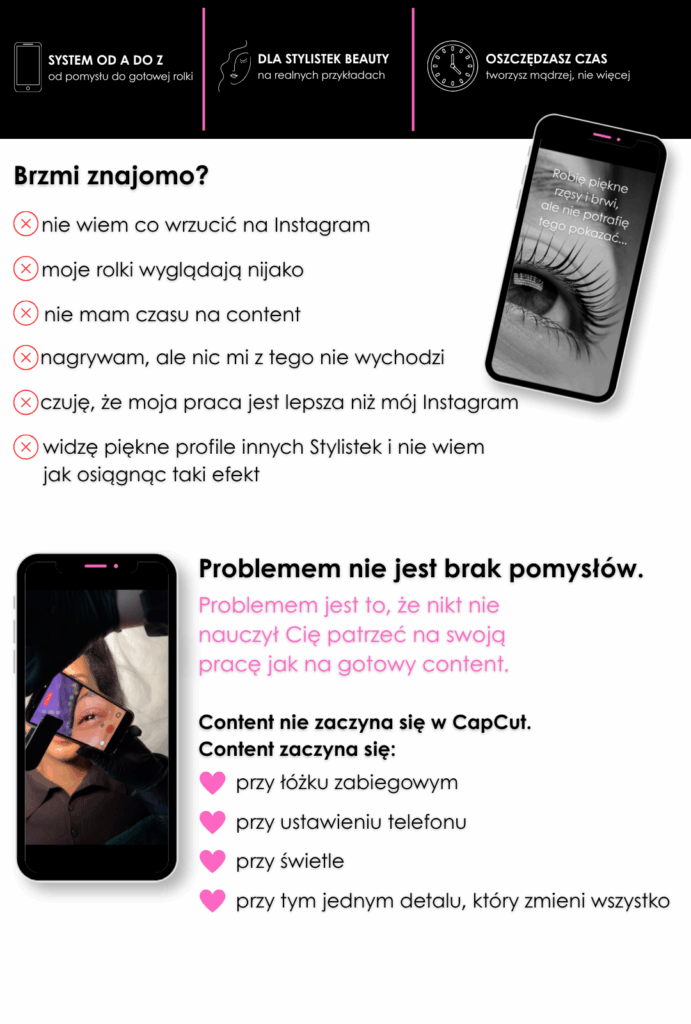 SYSTEM OD A DO Z
od pomysłu do gotowej rolki

DLA STYLISTEK BEAUTY
na realnych przykładach

OSZCZĘDZASZ CZAS
tworzysz mądrzej, nie więcej

Brzmi znajomo?

nie wiem co wrzucić na Instagram

moje rolki wyglądają nijako

nie mam czasu na content

nagrywam, ale nic mi z tego nie wychodzi

czuję, że moja praca jest lepsza niż mój Instagram

widzę piękne profile innych Stylistek i nie wiem jak osiągnąc taki efekt

Robię piękne rzęsy i brwi, ale nie potrafię tego pokazać...

Problemem nie jest brak pomysłów.

Problemem jest to, że nikt nie nauczył Cię patrzeć na swoją pracę jak na gotowy content.

Content nie zaczyna się w CapCut.
Content zaczyna się:

przy łóżku zabiegowym

przy ustawieniu telefonu

przy świetle

przy tym jednym detalu, który zmieni wszystko